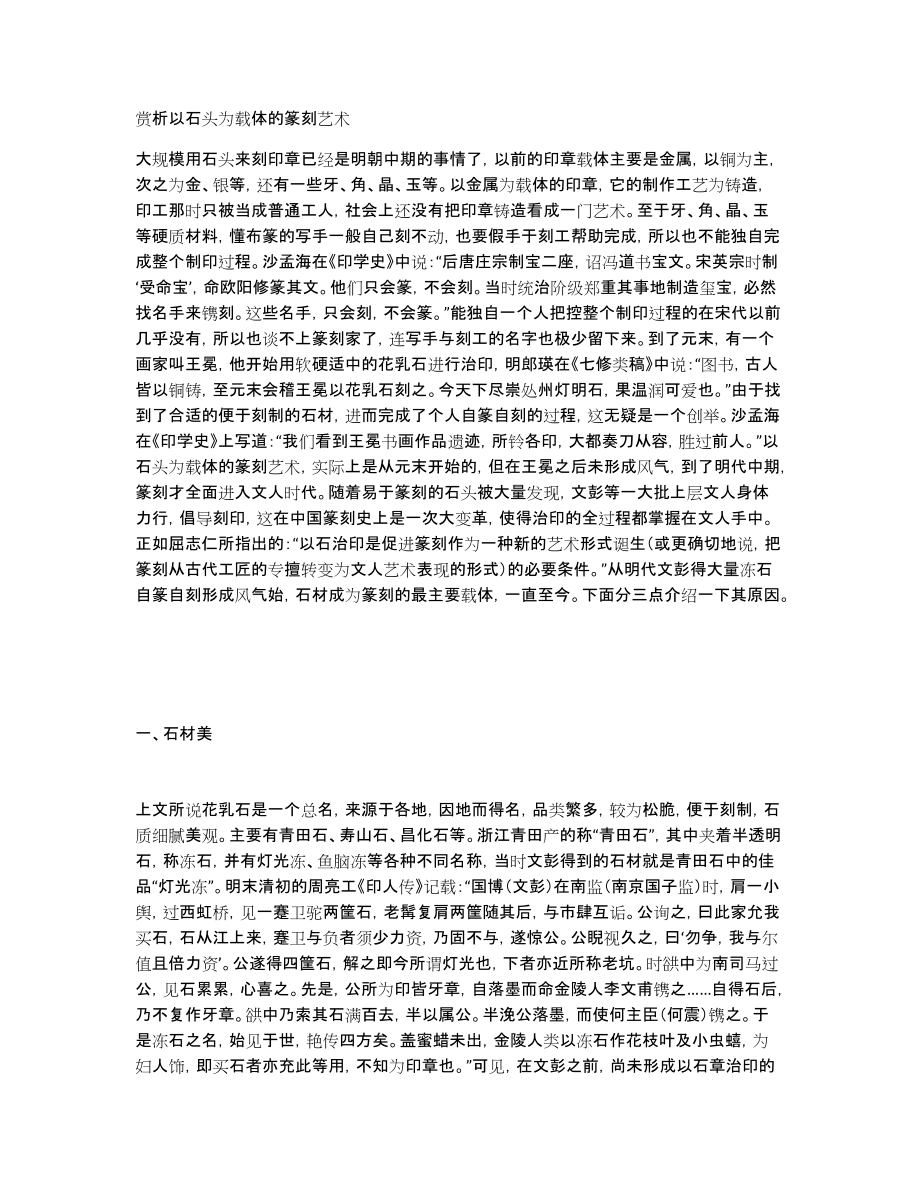 赏析以石头为载体的篆刻艺术

大规模用石头来刻印章已经是明朝中期的事情了，以前的印章载体主要是金属，以铜为主，次之为金、银等，还有一些牙、角、晶、玉等。以金属为载体的印章，它的制作工艺为铸造，印工那时只被当成普通工人，社会上还没有把印章铸造看成一门艺术。至于牙、角、晶、玉等硬质材料，懂布篆的写手一般自己刻不动，也要假手于刻工帮助完成，所以也不能独自完成整个制印过程。沙孟海在《印学史》中说：“后唐庄宗制宝二座，诏冯道书宝文。宋英宗时制‘受命宝’，命欧阳修篆其文。他们只会篆，不会刻。当时统治阶级郑重其事地制造玺宝，必然找名手来镌刻。这些名手，只会刻，不会篆。”能独自一个人把控整个制印过程的在宋代以前几乎没有，所以也谈不上篆刻家了，连写手与刻工的名字也极少留下来。到了元末，有一个画家叫王冕，他开始用软硬适中的花乳石进行治印，明郎瑛在《七修类稿》中说：“图书，古人皆以铜铸，至元末会稽王冕以花乳石刻之。今天下尽崇处州灯明石，果温润可爱也。”由于找到了合适的便于刻制的石材，进而完成了个人自篆自刻的过程，这无疑是一个创举。沙孟海在《印学史》上写道：“我们看到王冕书画作品遗迹，所钤各印，大都奏刀从容，胜过前人。”以石头为载体的篆刻艺术，实际上是从元末开始的，但在王冕之后未形成风气，到了明代中期，篆刻才全面进入文人时代。随着易于篆刻的石头被大量发现，文彭等一大批上层文人身体力行，倡导刻印，这在中国篆刻史上是一次大变革，使得治印的全过程都掌握在文人手中。正如屈志仁所指出的：“以石治印是促进篆刻作为一种新的艺术形式诞生（或更确切地说，把篆刻从古代工匠的专擅转变为文人艺术表现的形式）的必要条件。”从明代文彭得大量冻石自篆自刻形成风气始，石材成为篆刻的最主要载体，一直至今。下面分三点介绍一下其原因。

一、石材美

上文所说花乳石是一个总名，来源于各地，因地而得名，品类繁多，较为松脆，便于刻制，石质细腻美观。主要有青田石、寿山石、昌化石等。浙江青田产的称“青田石”，其中夹着半透明石，称冻石，并有灯光冻、鱼脑冻等各种不同名称，当时文彭得到的石材就是青田石中的佳品“灯光冻”。明末清初的周亮工《印人传》记载：“国博（文彭）在南监（南京国子监）时，肩一小舆，过西虹桥，见一蹇卫驼两筐石，老髯复肩两筐随其后，与市肆互诟。公询之，曰此家允我买石，石从江上来，蹇卫与负者须少力资，乃固不与，遂惊公。公睨视久之，曰‘勿争，我与尔值且倍力资’。公遂得四筐石，解之即今所谓灯光也，下者亦近所称老坑。时谼中为南司马过公，见石累累，心喜之。先是，公所为印皆牙章，自落墨而命金陵人李文甫镌之……自得石后，乃不复作牙章。谼中乃索其石满百去，半以属公。半浼公落墨，而使何主臣（何震）镌之。于是冻石之名，始见于世，艳传四方矣。盖蜜蜡未出，金陵人类以冻石作花枝叶及小虫蟢，为妇人饰，即买石者亦充此等用，不知为印章也。”可见，在文彭之前，尚未形成以石章治印的